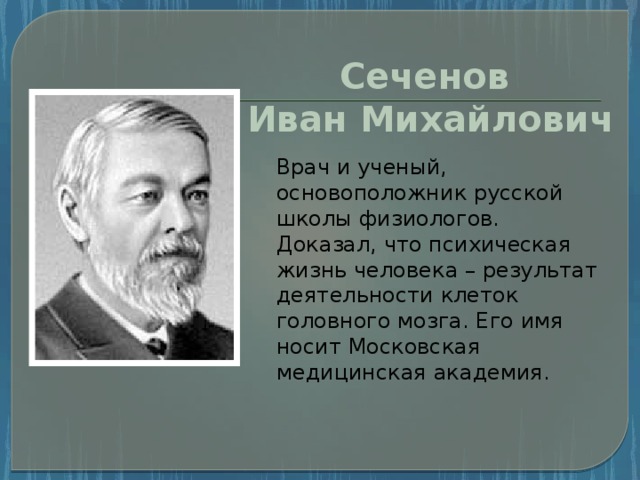 Сеченов
Иван Михайлович

Врач и ученый, основоположник русской школы физиологов. Доказал, что психическая жизнь человека – результат деятельности клеток головного мозга. Его имя носит Московская медицинская академия.